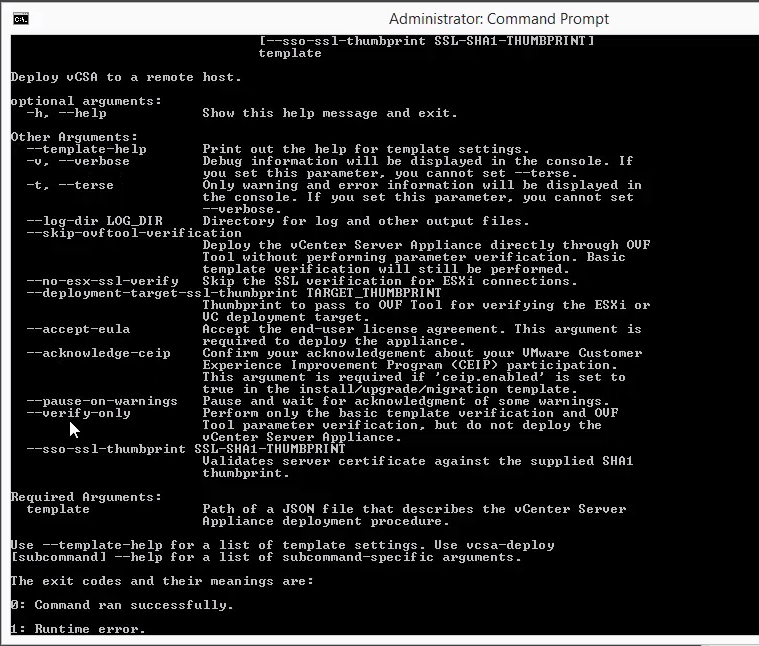 Administrator: Command Prompt

[--sso-ssl-thumbprint SSL-SHA1-THUMBPRINT]
template

Deploy vCSA to a remote host.

optional arguments:
-h, --help Show this help message and exit.

Other Arguments:
--template-help Print out the help for template settings.
-v, --verbose Debug information will be displayed in the console. If you set this parameter, you cannot set --terse.
-t, --terse Only warning and error information will be displayed in the console. If you set this parameter, you cannot set --verbose.
--log-dir LOG_DIR Directory for log and other output files.
--skip-ovftool-verification
Deploy the vCenter Server Appliance directly through OVF Tool without performing parameter verification. Basic template verification will still be performed.
--no-esx-ssl-verify Skip the SSL verification for ESXi connections.
--deployment-target-ssl-thumbprint TARGET_THUMBPRINT
Thumbprint to pass to OVF Tool for verifying the ESXi or VC deployment target.
--accept-eula Accept the end-user license agreement. This argument is required to deploy the appliance.
--acknowledge-ceip Confirm your acknowledgement about your VMware Customer Experience Improvement Program (CEIP) participation. This argument is required if 'ceip.enabled' is set to true in the install/upgrade/migration template.
--pause-on-warnings Pause and wait for acknowledgment of some warnings.
--verify-only Perform only the basic template verification and OVF Tool parameter verification, but do not deploy the vCenter Server Appliance.
--sso-ssl-thumbprint SSL-SHA1-THUMBPRINT
Validates server certificate against the supplied SHA1 thumbprint.

Required Arguments:
template Path of a JSON file that describes the vCenter Server Appliance deployment procedure.

Use --template-help for a list of template settings. Use vcsa-deploy [subcommand] --help for a list of subcommand-specific arguments.

The exit codes and their meanings are:

0: Command ran successfully.

1: Runtime error.